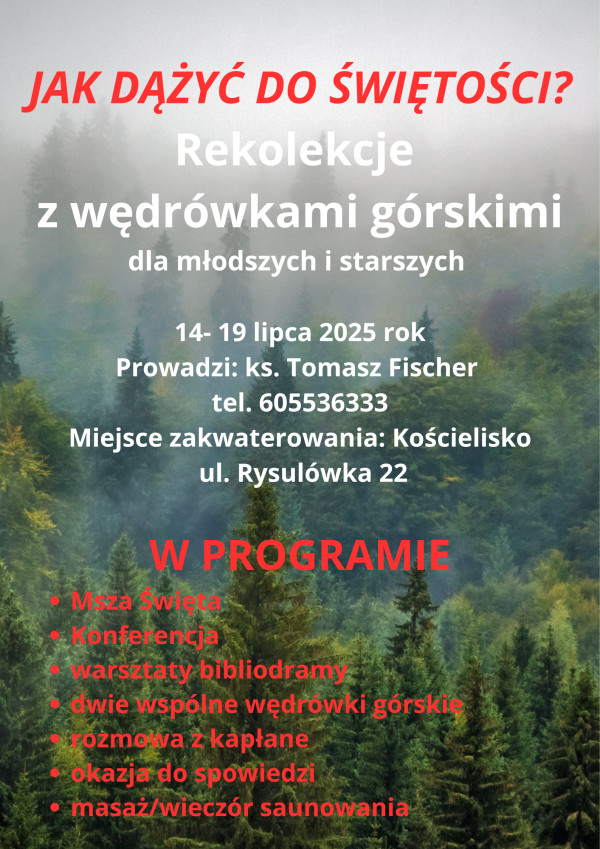 JAK DĄŻYĆ DO ŚWIĘTOŚCI?
Rekolekcje
z wędrówkami górskimi
dla młodszych i starszych

14- 19 lipca 2025 rok
Prowadzi: ks. Tomasz Fischer
tel. 605536333
Miejsce zakwaterowania: Kościelisko
ul. Rysulówka 22

W PROGRAMIE
• Msza Święta
• Konferencja
• warsztaty bibliodramy
• dwie wspólne wędrówki górskie
• rozmowa z kapłane
• okazja do spowiedzi
• masaż/wieczór saunowania